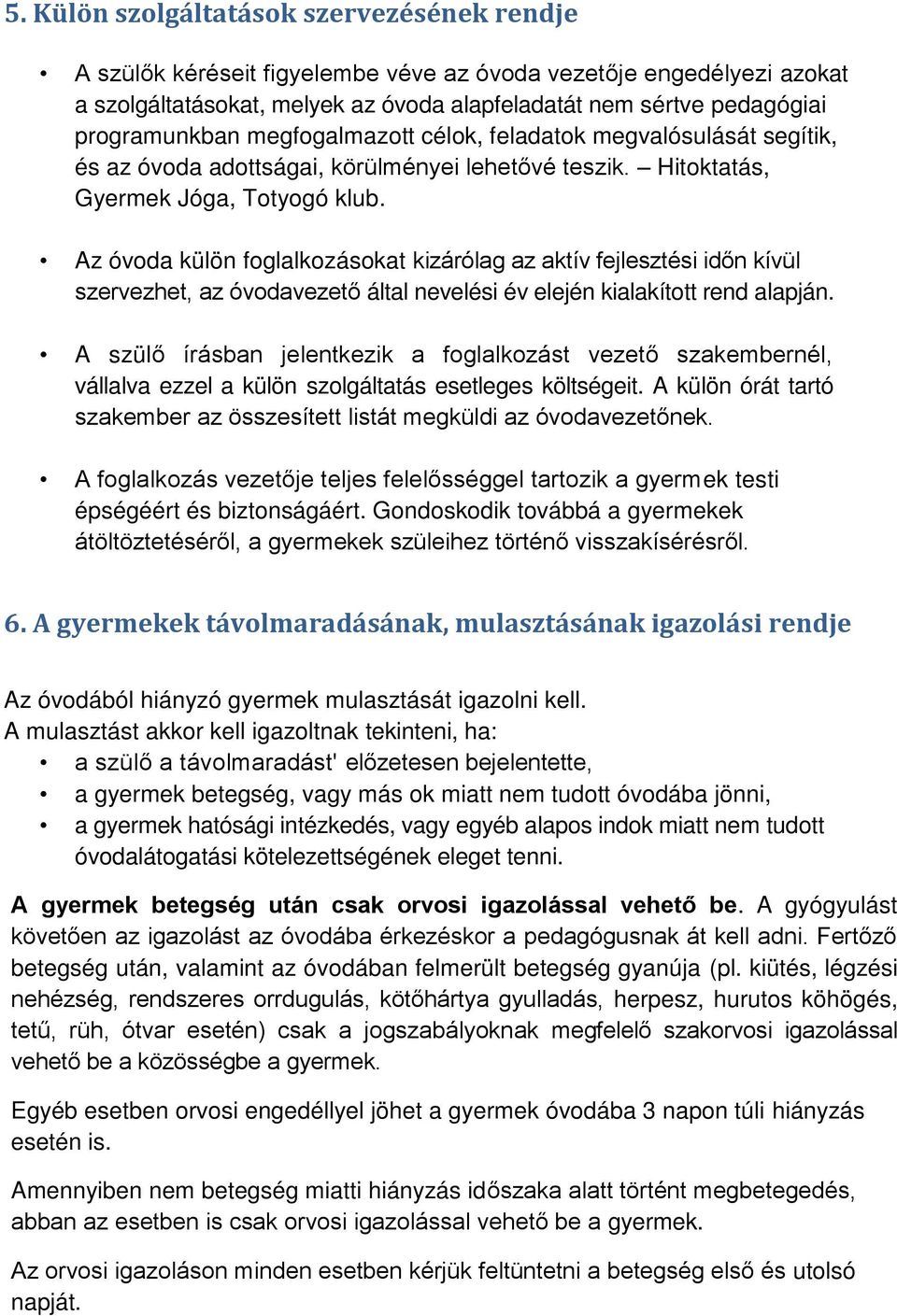 5. Külön szolgáltatások szervezésének rendje

• A szülők kéréseit figyelembe véve az óvoda vezetője engedélyezi azokat a szolgáltatásokat, melyek az óvoda alapfeladatát nem sértve pedagógiai programunkban megfogalmazott célok, feladatok megvalósulását segítik, és az óvoda adottságai, körülményei lehetővé teszik. – Hitoktatás, Gyermek Jóga, Totyogó klub.

• Az óvoda külön foglalkozásokat kizárólag az aktív fejlesztési időn kívül szervezhet, az óvodavezető által nevelési év elején kialakított rend alapján.

• A szülő írásban jelentkezik a foglalkozást vezető szakembernél, vállalva ezzel a külön szolgáltatás esetleges költségeit. A külön órát tartó szakember az összesített listát megküldi az óvodavezetőnek.

• A foglalkozás vezetője teljes felelősséggel tartozik a gyermek testi épségéért és biztonságáért. Gondoskodik továbbá a gyermekek átöltöztetéséről, a gyermekek szüleihez történő visszakísérésről.

6. A gyermekek távolmaradásának, mulasztásának igazolási rendje

Az óvodából hiányzó gyermek mulasztását igazolni kell.
A mulasztást akkor kell igazoltnak tekinteni, ha:
• a szülő a távolmaradást' előzetesen bejelentette,
• a gyermek betegség, vagy más ok miatt nem tudott óvodába jönni,
• a gyermek hatósági intézkedés, vagy egyéb alapos indok miatt nem tudott óvodalátogatási kötelezettségének eleget tenni.

A gyermek betegség után csak orvosi igazolással vehető be. A gyógyulást követően az igazolást az óvodába érkezéskor a pedagógusnak át kell adni. Fertőző betegség után, valamint az óvodában felmerült betegség gyanúja (pl. kiütés, légzési nehézség, rendszeres orrdugulás, kötőhártya gyulladás, herpesz, hurutos köhögés, tetű, rüh, ótvar esetén) csak a jogszabályoknak megfelelő szakorvosi igazolással vehető be a közösségbe a gyermek.

Egyéb esetben orvosi engedéllyel jöhet a gyermek óvodába 3 napon túli hiányzás esetén is.

Amennyiben nem betegség miatti hiányzás időszaka alatt történt megbetegedés, abban az esetben is csak orvosi igazolással vehető be a gyermek.

Az orvosi igazoláson minden esetben kérjük feltüntetni a betegség első és utolsó napját.